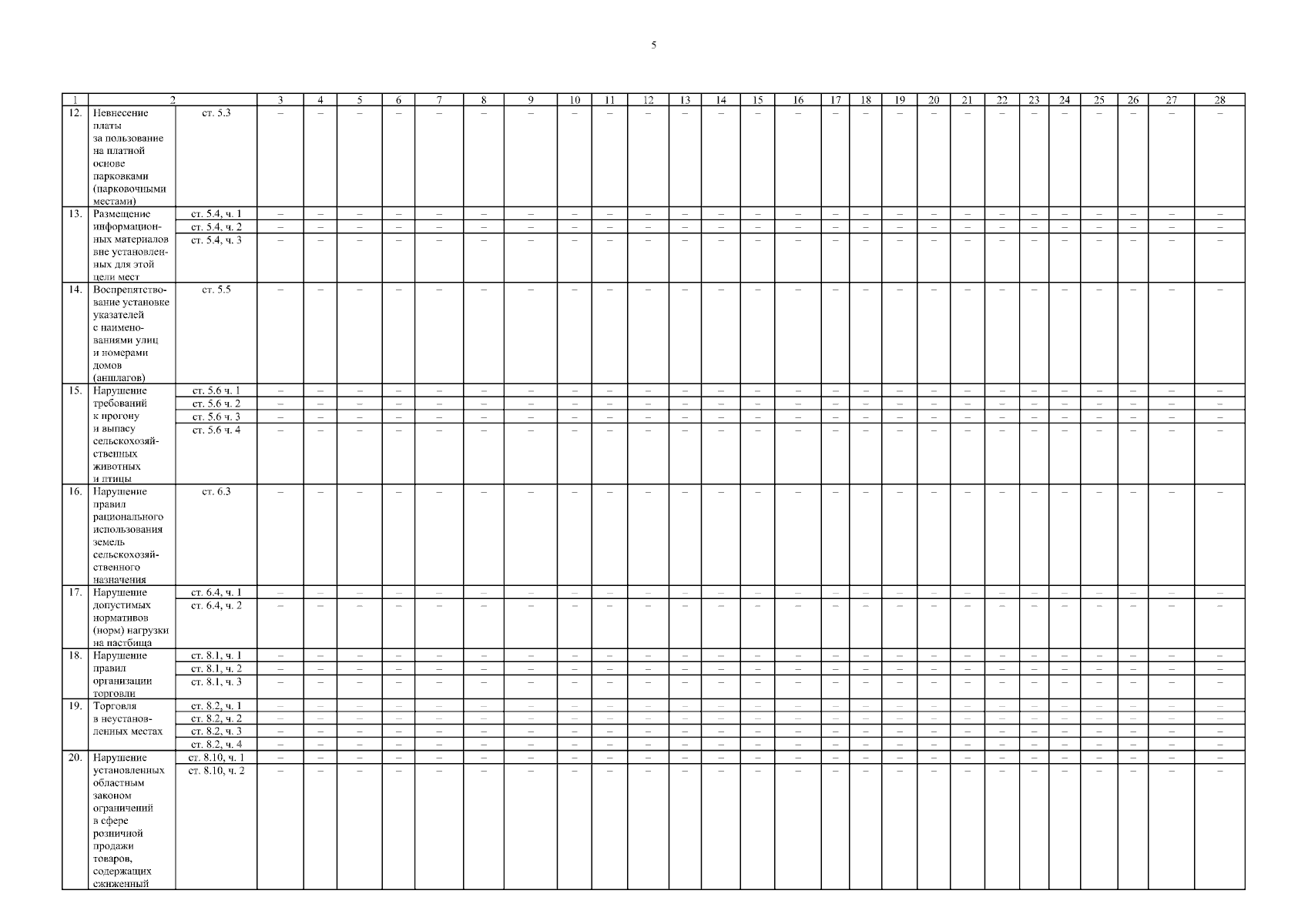 5

| 1 | 2 | | 3 | 4 | 5 | 6 | 7 | 8 | 9 | 10 | 11 | 12 | 13 | 14 | 15 | 16 | 17 | 18 | 19 | 20 | 21 | 22 | 23 | 24 | 25 | 26 | 27 | 28 |
|---|---|---|---|---|---|---|---|---|---|---|---|---|---|---|---|---|---|---|---|---|---|---|---|---|---|---|---|---|
| 12. | Невнесение платы за пользование на платной основе парковками (парковочными местами) | ст. 5.3 | – | – | – | – | – | – | – | – | – | – | – | – | – | – | – | – | – | – | – | – | – | – | – | – | – | – |
| 13. | Размещение информационных материалов вне установленных для этой цели мест | ст. 5.4, ч. 1 | – | – | – | – | – | – | – | – | – | – | – | – | – | – | – | – | – | – | – | – | – | – | – | – | – | – |
| | | ст. 5.4, ч. 2 | – | – | – | – | – | – | – | – | – | – | – | – | – | – | – | – | – | – | – | – | – | – | – | – | – | – |
| | | ст. 5.4, ч. 3 | – | – | – | – | – | – | – | – | – | – | – | – | – | – | – | – | – | – | – | – | – | – | – | – | – | – |
| 14. | Воспрепятствование установке указателей с наименованиями улиц и номерами домов (аншлагов) | ст. 5.5 | – | – | – | – | – | – | – | – | – | – | – | – | – | – | – | – | – | – | – | – | – | – | – | – | – | – |
| 15. | Нарушение требований к прогону и выпасу сельскохозяйственных животных и птицы | ст. 5.6 ч. 1 | – | – | – | – | – | – | – | – | – | – | – | – | – | – | – | – | – | – | – | – | – | – | – | – | – | – |
| | | ст. 5.6 ч. 2 | – | – | – | – | – | – | – | – | – | – | – | – | – | – | – | – | – | – | – | – | – | – | – | – | – | – |
| | | ст. 5.6 ч. 3 | – | – | – | – | – | – | – | – | – | – | – | – | – | – | – | – | – | – | – | – | – | – | – | – | – | – |
| | | ст. 5.6 ч. 4 | – | – | – | – | – | – | – | – | – | – | – | – | – | – | – | – | – | – | – | – | – | – | – | – | – | – |
| 16. | Нарушение правил рационального использования земель сельскохозяйственного назначения | ст. 6.3 | – | – | – | – | – | – | – | – | – | – | – | – | – | – | – | – | – | – | – | – | – | – | – | – | – | – |
| 17. | Нарушение допустимых нормативов (норм) нагрузки на пастбища | ст. 6.4, ч. 1 | – | – | – | – | – | – | – | – | – | – | – | – | – | – | – | – | – | – | – | – | – | – | – | – | – | – |
| | | ст. 6.4, ч. 2 | – | – | – | – | – | – | – | – | – | – | – | – | – | – | – | – | – | – | – | – | – | – | – | – | – | – |
| 18. | Нарушение правил организации торговли | ст. 8.1, ч. 1 | – | – | – | – | – | – | – | – | – | – | – | – | – | – | – | – | – | – | – | – | – | – | – | – | – | – |
| | | ст. 8.1, ч. 2 | – | – | – | – | – | – | – | – | – | – | – | – | – | – | – | – | – | – | – | – | – | – | – | – | – | – |
| | | ст. 8.1, ч. 3 | – | – | – | – | – | – | – | – | – | – | – | – | – | – | – | – | – | – | – | – | – | – | – | – | – | – |
| 19. | Торговля в неустановленных местах | ст. 8.2, ч. 1 | – | – | – | – | – | – | – | – | – | – | – | – | – | – | – | – | – | – | – | – | – | – | – | – | – | – |
| | | ст. 8.2, ч. 2 | – | – | – | – | – | – | – | – | – | – | – | – | – | – | – | – | – | – | – | – | – | – | – | – | – | – |
| | | ст. 8.2, ч. 3 | – | – | – | – | – | – | – | – | – | – | – | – | – | – | – | – | – | – | – | – | – | – | – | – | – | – |
| | | ст. 8.2, ч. 4 | – | – | – | – | – | – | – | – | – | – | – | – | – | – | – | – | – | – | – | – | – | – | – | – | – | – |
| 20. | Нарушение установленных областным законом ограничений в сфере розничной продажи товаров, содержащих сжиженный | ст. 8.10, ч. 1 | – | – | – | – | – | – | – | – | – | – | – | – | – | – | – | – | – | – | – | – | – | – | – | – | – | – |
| | | ст. 8.10, ч. 2 | – | – | – | – | – | – | – | – | – | – | – | – | – | – | – | – | – | – | – | – | – | – | – | – | – | – |